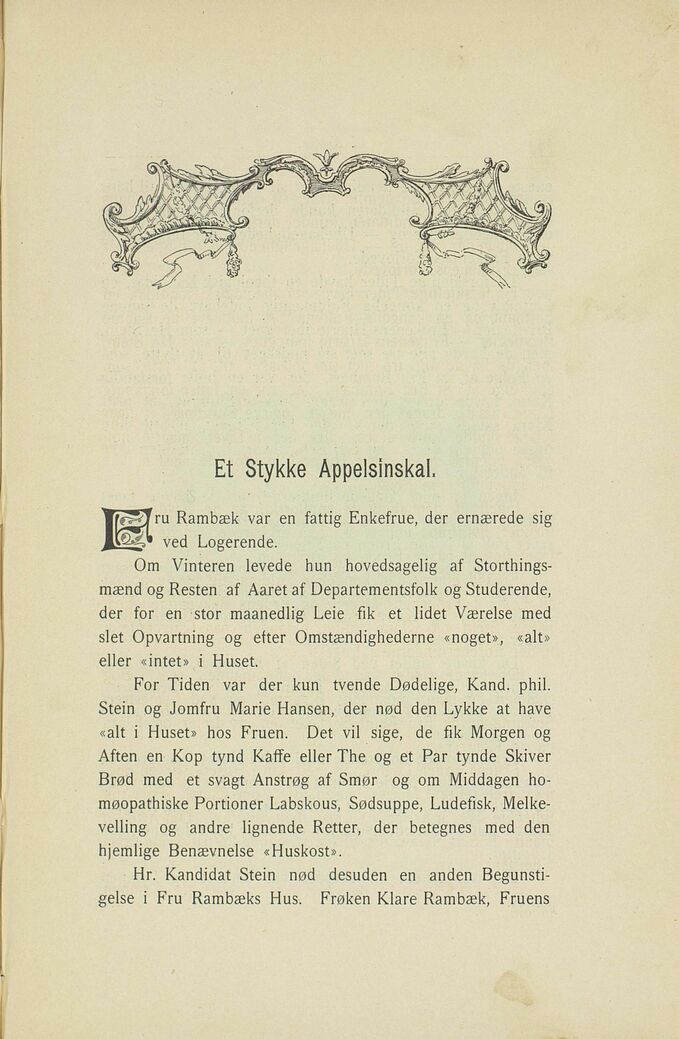 Et Stykke Appelsinskal.

Fru Rambæk var en fattig Enkefrue, der ernærede sig ved Logerende.

Om Vinteren levede hun hovedsagelig af Storthingsmænd og Resten af Aaret af Departementsfolk og Studerende, der for en stor maanedlig Leie fik et lidet Værelse med slet Opvartning og efter Omstændighederne «noget», «alt» eller «intet» i Huset.

For Tiden var der kun tvende Dødelige, Kand. phil. Stein og Jomfru Marie Hansen, der nød den Lykke at have «alt i Huset» hos Fruen. Det vil sige, de fik Morgen og Aften en Kop tynd Kaffe eller The og et Par tynde Skiver Brød med et svagt Anstrøg af Smør og om Middagen homøopathiske Portioner Labskous, Sødsuppe, Ludefisk, Melkevelling og andre lignende Retter, der betegnes med den hjemlige Benævnelse «Huskost».

Hr. Kandidat Stein nød desuden en anden Begunstigelse i Fru Rambæks Hus. Frøken Klare Rambæk, Fruens